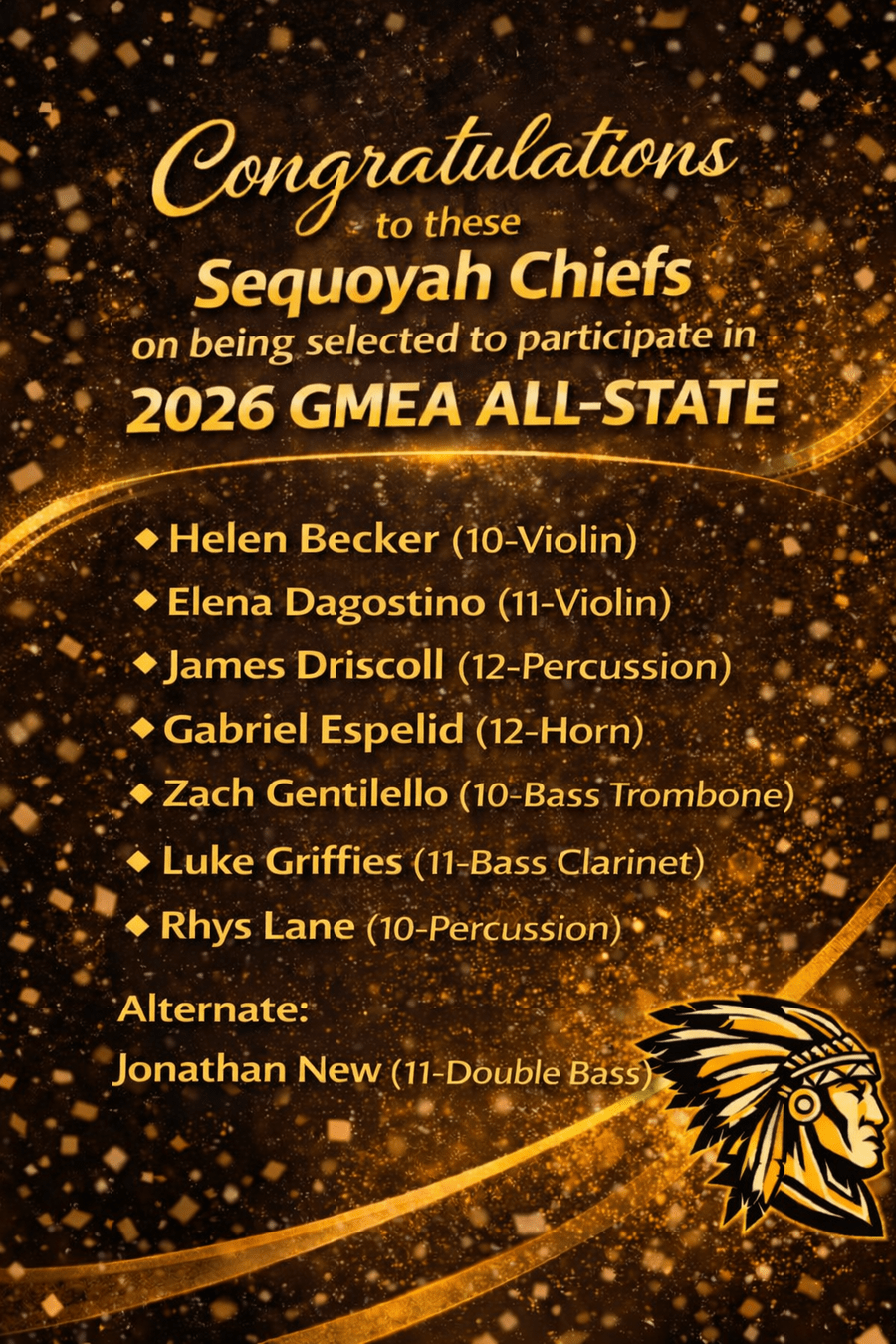 Congratulations
to these
Sequoyah Chiefs
on being selected to participate in
2026 GMEA ALL-STATE

◆ Helen Becker (10-Violin)
◆ Elena Dagostino (11-Violin)
◆ James Driscoll (12-Percussion)
◆ Gabriel Espelid (12-Horn)
◆ Zach Gentilello (10-Bass Trombone)
◆ Luke Griffies (11-Bass Clarinet)
◆ Rhys Lane (10-Percussion)

Alternate:
Jonathan New (11-Double Bass)